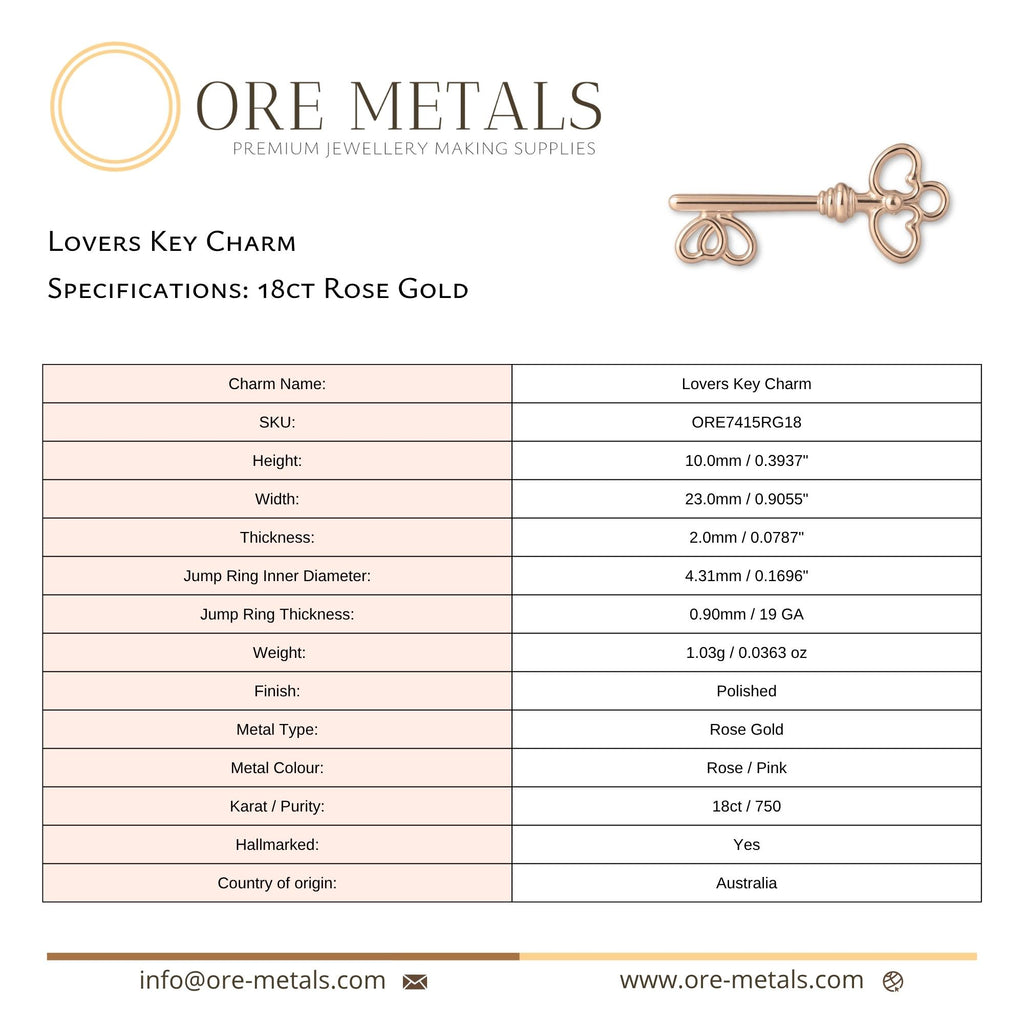 ORE METALS
PREMIUM JEWELLERY MAKING SUPPLIES

Lovers Key Charm

Specifications: 18ct Rose Gold

| Charm Name: | Lovers Key Charm |
|---|---|
| SKU: | ORE7415RG18 |
| Height: | 10.0mm / 0.3937" |
| Width: | 23.0mm / 0.9055" |
| Thickness: | 2.0mm / 0.0787" |
| Jump Ring Inner Diameter: | 4.31mm / 0.1696" |
| Jump Ring Thickness: | 0.90mm / 19 GA |
| Weight: | 1.03g / 0.0363 oz |
| Finish: | Polished |
| Metal Type: | Rose Gold |
| Metal Colour: | Rose / Pink |
| Karat / Purity: | 18ct / 750 |
| Hallmarked: | Yes |
| Country of origin: | Australia |

info@ore-metals.com

www.ore-metals.com